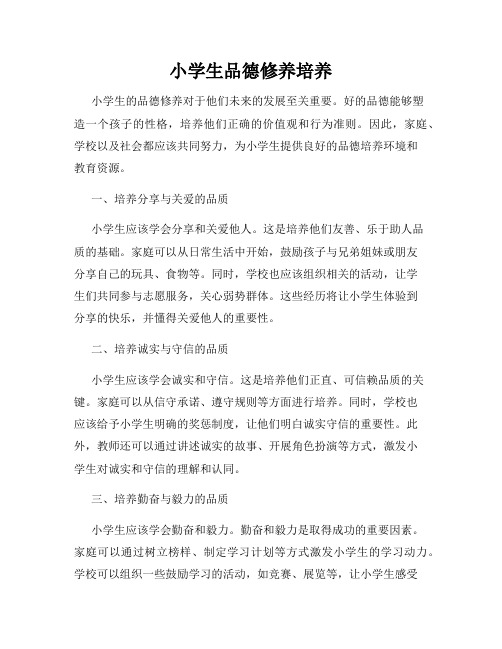 小学生品德修养培养

小学生的品德修养对于他们未来的发展至关重要。好的品德能够塑造一个孩子的性格，培养他们正确的价值观和行为准则。因此，家庭、学校以及社会都应该共同努力，为小学生提供良好的品德培养环境和教育资源。

一、培养分享与关爱的品质

小学生应该学会分享和关爱他人。这是培养他们友善、乐于助人品质的基础。家庭可以从日常生活中开始，鼓励孩子与兄弟姐妹或朋友分享自己的玩具、食物等。同时，学校也应该组织相关的活动，让学生们共同参与志愿服务，关心弱势群体。这些经历将让小学生体验到分享的快乐，并懂得关爱他人的重要性。

二、培养诚实与守信的品质

小学生应该学会诚实和守信。这是培养他们正直、可信赖品质的关键。家庭可以从信守承诺、遵守规则等方面进行培养。同时，学校也应该给予小学生明确的奖惩制度，让他们明白诚实守信的重要性。此外，教师还可以通过讲述诚实的故事、开展角色扮演等方式，激发小学生对诚实和守信的理解和认同。

三、培养勤奋与毅力的品质

小学生应该学会勤奋和毅力。勤奋和毅力是取得成功的重要因素。家庭可以通过树立榜样、制定学习计划等方式激发小学生的学习动力。学校可以组织一些鼓励学习的活动，如竞赛、展览等，让小学生感受